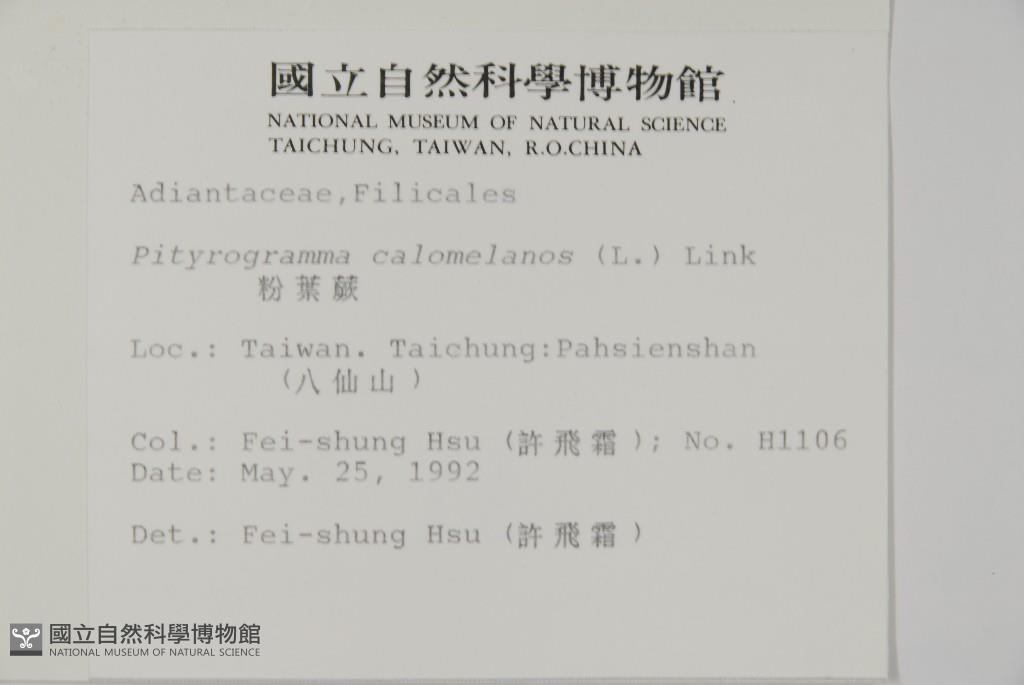 國立自然科學博物館
NATIONAL MUSEUM OF NATURAL SCIENCE
TAICHUNG, TAIWAN, R.O.CHINA

Adiantaceae,Filicales

Pityrogramma calomelanos (L.) Link
粉葉蕨

Loc.: Taiwan. Taichung:Pahsienshan
(八仙山)

Col.: Fei-shung Hsu (許飛霜); No. H1106
Date: May. 25, 1992

Det.: Fei-shung Hsu (許飛霜)

國立自然科學博物館
NATIONAL MUSEUM OF NATURAL SCIENCE